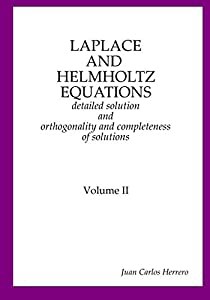 LAPLACE
AND
HELMHOLTZ
EQUATIONS
detailed solution
and
orthogonality and completeness
of solutions

Volume II

Juan Carlos Herrero